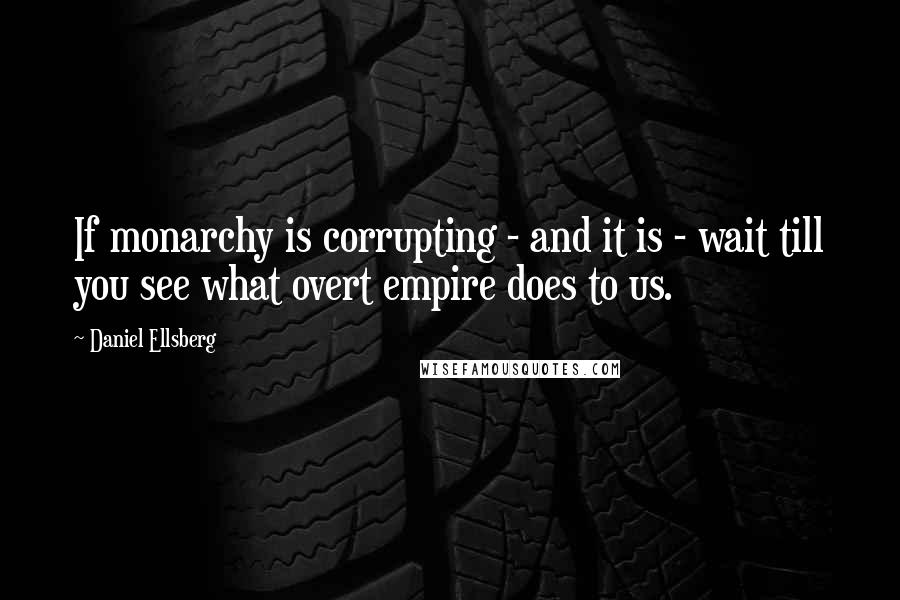 If monarchy is corrupting - and it is - wait till you see what overt empire does to us.

~ Daniel Ellsberg

WISEFAMOUSQUOTES.COM